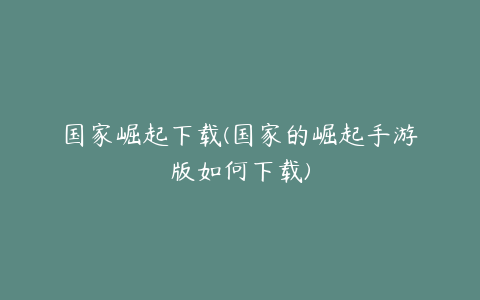 国家崛起下载(国家的崛起手游版如何下载)